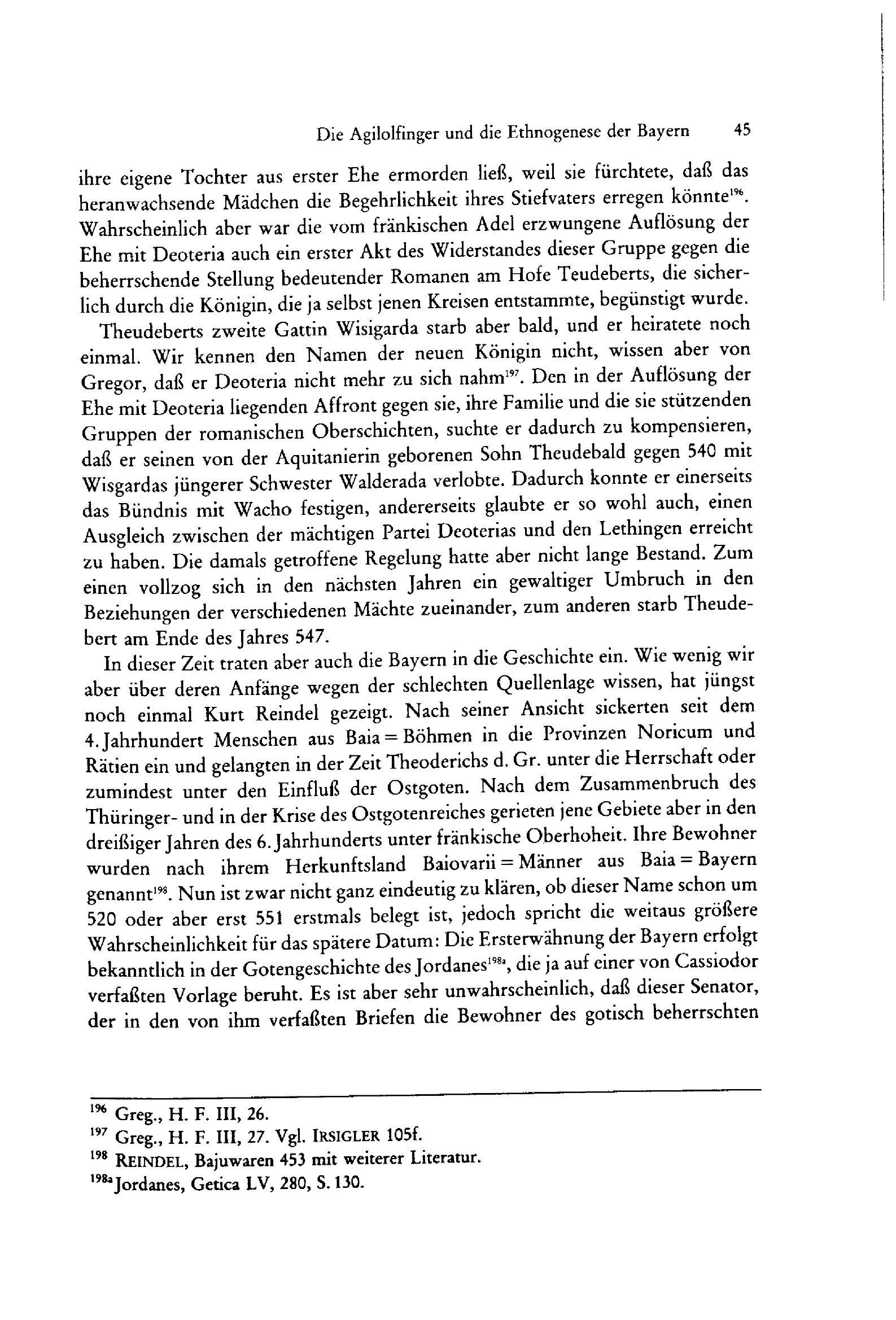 Die Agilolfinger und die Ethnogenese der Bayern 45

ihre eigene Tochter aus erster Ehe ermorden ließ, weil sie fürchtete, daß das heranwachsende Mädchen die Begehrlichkeit ihres Stiefvaters erregen könnte$^{196}$. Wahrscheinlich aber war die vom fränkischen Adel erzwungene Auflösung der Ehe mit Deoteria auch ein erster Akt des Widerstandes dieser Gruppe gegen die beherrschende Stellung bedeutender Romanen am Hofe Teudeberts, die sicherlich durch die Königin, die ja selbst jenen Kreisen entstammte, begünstigt wurde.

Theudeberts zweite Gattin Wisigarda starb aber bald, und er heiratete noch einmal. Wir kennen den Namen der neuen Königin nicht, wissen aber von Gregor, daß er Deoteria nicht mehr zu sich nahm$^{197}$. Den in der Auflösung der Ehe mit Deoteria liegenden Affront gegen sie, ihre Familie und die sie stützenden Gruppen der romanischen Oberschichten, suchte er dadurch zu kompensieren, daß er seinen von der Aquitanierin geborenen Sohn Theudebald gegen 540 mit Wisgardas jüngerer Schwester Walderada verlobte. Dadurch konnte er einerseits das Bündnis mit Wacho festigen, andererseits glaubte er so wohl auch, einen Ausgleich zwischen der mächtigen Partei Deoterias und den Lethingen erreicht zu haben. Die damals getroffene Regelung hatte aber nicht lange Bestand. Zum einen vollzog sich in den nächsten Jahren ein gewaltiger Umbruch in den Beziehungen der verschiedenen Mächte zueinander, zum anderen starb Theudebert am Ende des Jahres 547.

In dieser Zeit traten aber auch die Bayern in die Geschichte ein. Wie wenig wir aber über deren Anfänge wegen der schlechten Quellenlage wissen, hat jüngst noch einmal Kurt Reindel gezeigt. Nach seiner Ansicht sickerten seit dem 4. Jahrhundert Menschen aus Baia = Böhmen in die Provinzen Noricum und Rätien ein und gelangten in der Zeit Theoderichs d. Gr. unter die Herrschaft oder zumindest unter den Einfluß der Ostgoten. Nach dem Zusammenbruch des Thüringer- und in der Krise des Ostgotenreiches gerieten jene Gebiete aber in den dreißiger Jahren des 6. Jahrhunderts unter fränkische Oberhoheit. Ihre Bewohner wurden nach ihrem Herkunftsland Baiovarii = Männer aus Baia = Bayern genannt$^{198}$. Nun ist zwar nicht ganz eindeutig zu klären, ob dieser Name schon um 520 oder aber erst 551 erstmals belegt ist, jedoch spricht die weitaus größere Wahrscheinlichkeit für das spätere Datum: Die Ersterwähnung der Bayern erfolgt bekanntlich in der Gotengeschichte des Jordanes$^{198a}$, die ja auf einer von Cassiodor verfaßten Vorlage beruht. Es ist aber sehr unwahrscheinlich, daß dieser Senator, der in den von ihm verfaßten Briefen die Bewohner des gotisch beherrschten

$^{196}$ Greg., H. F. III, 26.
$^{197}$ Greg., H. F. III, 27. Vgl. IRSIGLER 105f.
$^{198}$ REINDEL, Bajuwaren 453 mit weiterer Literatur.
$^{198a}$ Jordanes, Getica LV, 280, S. 130.